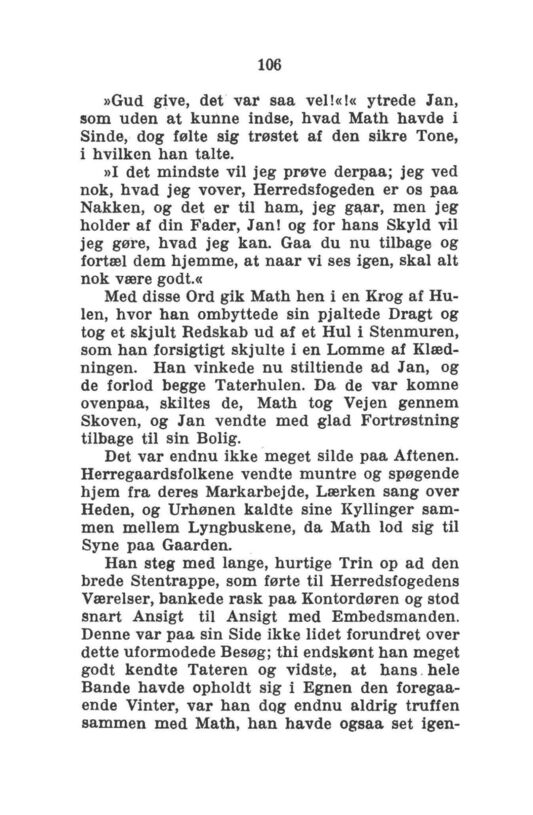 106

»Gud give, det var saa vel!«!« ytrede Jan, som uden at kunne indse, hvad Math havde i Sinde, dog følte sig trøstet af den sikre Tone, i hvilken han talte.

»I det mindste vil jeg prøve derpaa; jeg ved nok, hvad jeg vover, Herredsfogeden er os paa Nakken, og det er til ham, jeg gaar, men jeg holder af din Fader, Jan! og for hans Skyld vil jeg gøre, hvad jeg kan. Gaa du nu tilbage og fortæl dem hjemme, at naar vi ses igen, skal alt nok være godt.«

Med disse Ord gik Math hen i en Krog af Hulen, hvor han ombyttede sin pjaltede Dragt og tog et skjult Redskab ud af et Hul i Stenmuren, som han forsigtigt skjulte i en Lomme af Klædningen. Han vinkede nu stiltiende ad Jan, og de forlod begge Taterhulen. Da de var komne ovenpaa, skiltes de, Math tog Vejen gennem Skoven, og Jan vendte med glad Fortrøstning tilbage til sin Bolig.

Det var endnu ikke meget silde paa Aftenen. Herregaardsfolkene vendte muntre og spøgende hjem fra deres Markarbejde, Lærken sang over Heden, og Urhønen kaldte sine Kyllinger sammen mellem Lyngbuskene, da Math lod sig til Syne paa Gaarden.

Han steg med lange, hurtige Trin op ad den brede Stentrappe, som førte til Herredsfogedens Værelser, bankede rask paa Kontordøren og stod snart Ansigt til Ansigt med Embedsmanden. Denne var paa sin Side ikke lidet forundret over dette uformodede Besøg; thi endskønt han meget godt kendte Tateren og vidste, at hans hele Bande havde opholdt sig i Egnen den foregaaende Vinter, var han dog endnu aldrig truffen sammen med Math, han havde ogsaa set igen-